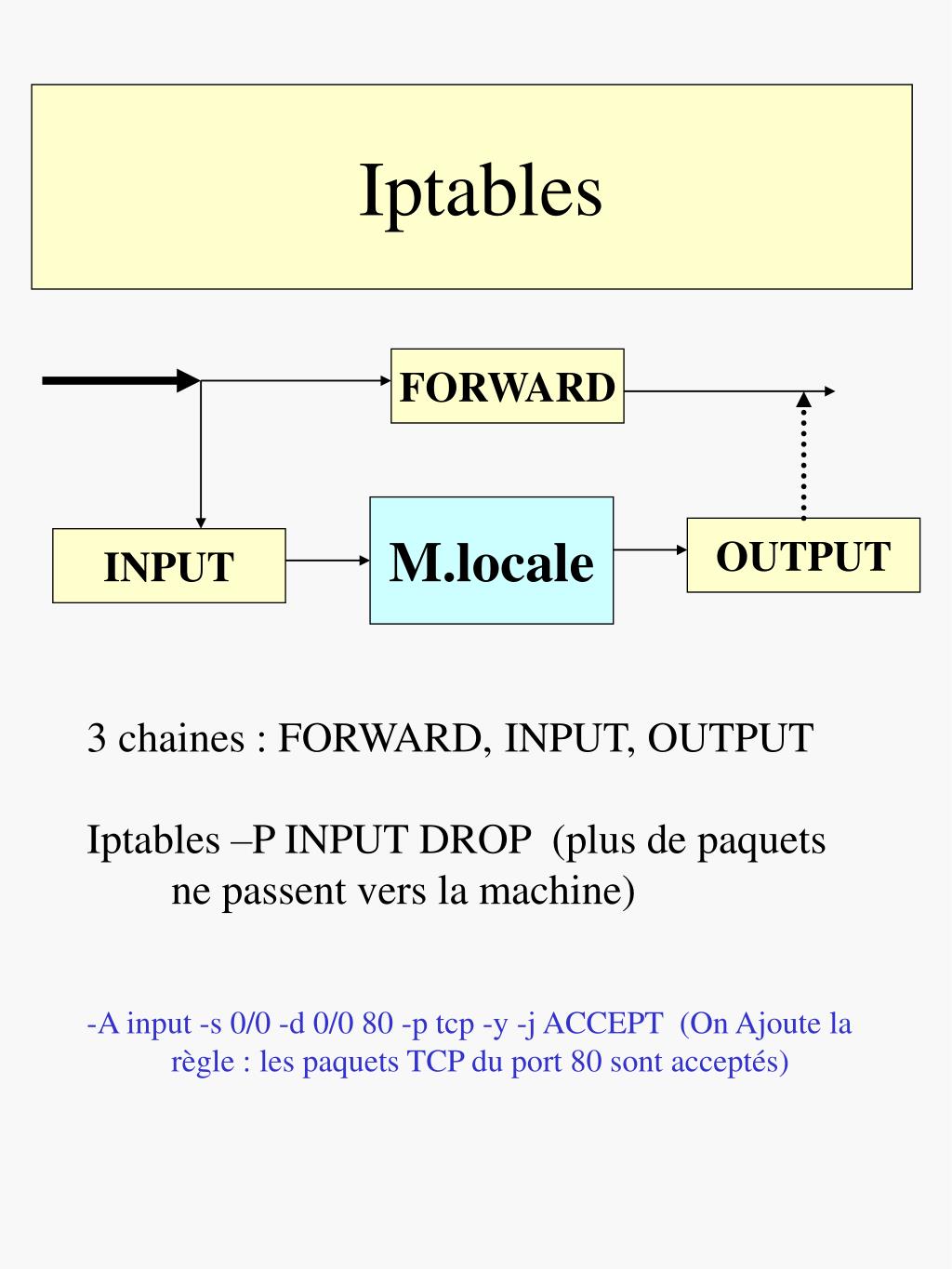 Iptables

FORWARD

INPUT

M.locale

OUTPUT

3 chaines : FORWARD, INPUT, OUTPUT

Iptables –P INPUT DROP (plus de paquets ne passent vers la machine)

-A input -s 0/0 -d 0/0 80 -p tcp -y -j ACCEPT (On Ajoute la règle : les paquets TCP du port 80 sont acceptés)